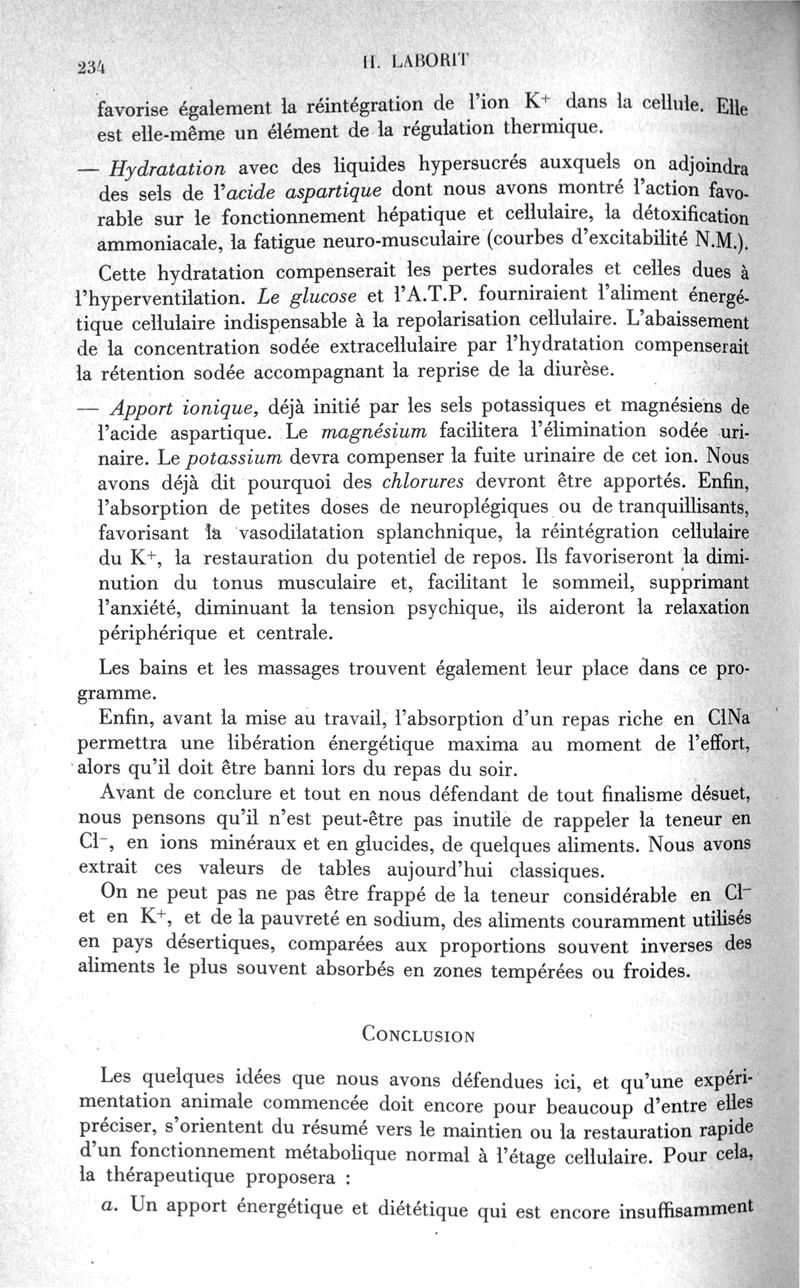 234 H. LABORIT

favorise également la réintégration de l'ion $K^+$ dans la cellule. Elle est elle-même un élément de la régulation thermique.

— Hydratation avec des liquides hypersucrés auxquels on adjoindra des sels de l'acide aspartique dont nous avons montré l'action favorable sur le fonctionnement hépatique et cellulaire, la détoxification ammoniacale, la fatigue neuro-musculaire (courbes d'excitabilité N.M.).

Cette hydratation compenserait les pertes sudorales et celles dues à l'hyperventilation. Le glucose et l'A.T.P. fourniraient l'aliment énergétique cellulaire indispensable à la repolarisation cellulaire. L'abaissement de la concentration sodée extracellulaire par l'hydratation compenserait la rétention sodée accompagnant la reprise de la diurèse.

— Apport ionique, déjà initié par les sels potassiques et magnésiens de l'acide aspartique. Le magnésium facilitera l'élimination sodée urinaire. Le potassium devra compenser la fuite urinaire de cet ion. Nous avons déjà dit pourquoi des chlorures devront être apportés. Enfin, l'absorption de petites doses de neuroplégiques ou de tranquillisants, favorisant la vasodilatation splanchnique, la réintégration cellulaire du $K^+$, la restauration du potentiel de repos. Ils favoriseront la diminution du tonus musculaire et, facilitant le sommeil, supprimant l'anxiété, diminuant la tension psychique, ils aideront la relaxation périphérique et centrale.

Les bains et les massages trouvent également leur place dans ce programme.

Enfin, avant la mise au travail, l'absorption d'un repas riche en ClNa permettra une libération énergétique maxima au moment de l'effort, alors qu'il doit être banni lors du repas du soir.

Avant de conclure et tout en nous défendant de tout finalisme désuet, nous pensons qu'il n'est peut-être pas inutile de rappeler la teneur en $Cl^-$, en ions minéraux et en glucides, de quelques aliments. Nous avons extrait ces valeurs de tables aujourd'hui classiques.

On ne peut pas ne pas être frappé de la teneur considérable en $Cl^-$ et en $K^+$, et de la pauvreté en sodium, des aliments couramment utilisés en pays désertiques, comparées aux proportions souvent inverses des aliments le plus souvent absorbés en zones tempérées ou froides.

CONCLUSION

Les quelques idées que nous avons défendues ici, et qu'une expérimentation animale commencée doit encore pour beaucoup d'entre elles préciser, s'orientent du résumé vers le maintien ou la restauration rapide d'un fonctionnement métabolique normal à l'étage cellulaire. Pour cela, la thérapeutique proposera :

a. Un apport énergétique et diététique qui est encore insuffisamment